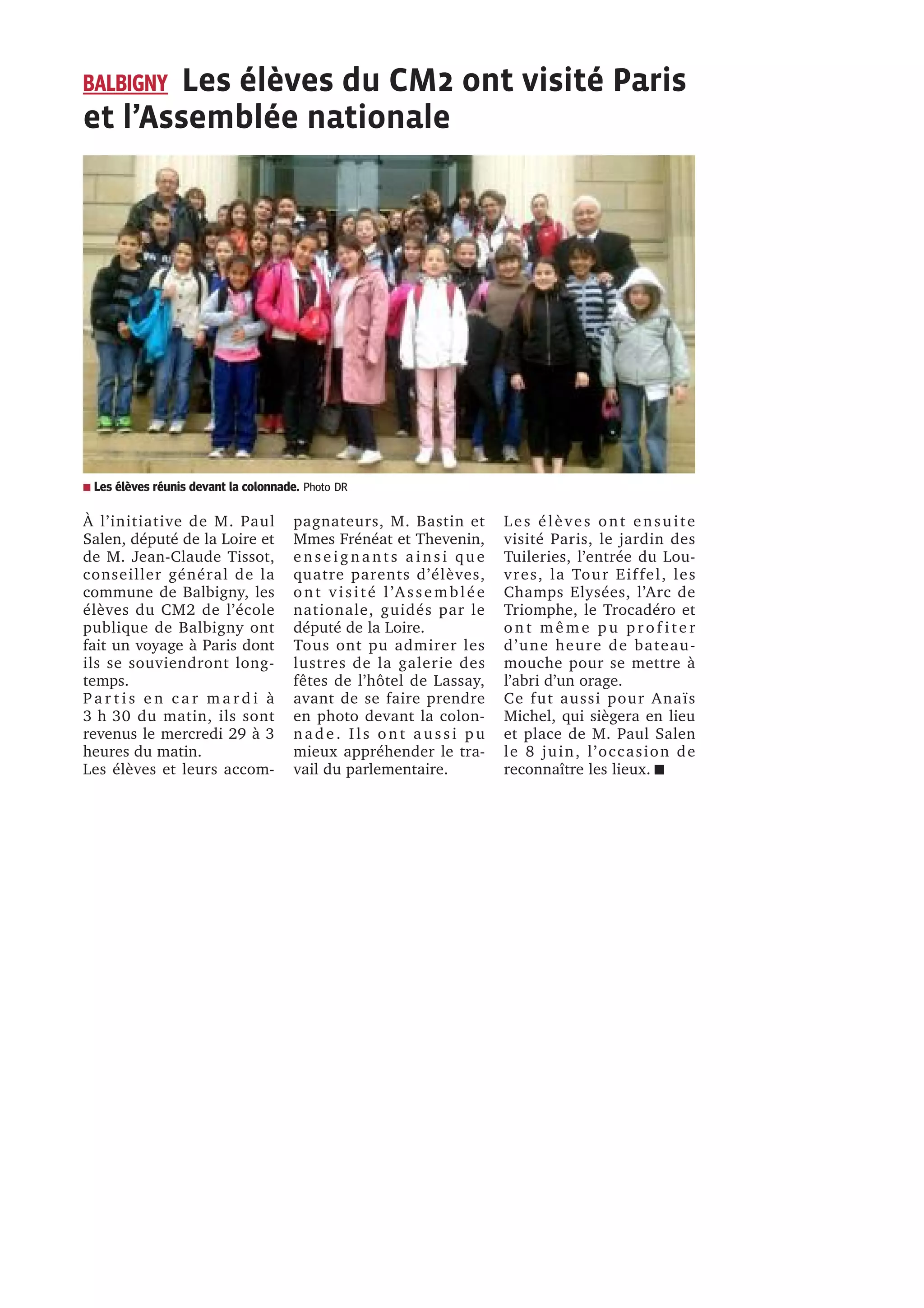 BALBIGNY Les élèves du CM2 ont visité Paris et l'Assemblée nationale

■ Les élèves réunis devant la colonnade. Photo DR

À l'initiative de M. Paul Salen, député de la Loire et de M. Jean-Claude Tissot, conseiller général de la commune de Balbigny, les élèves du CM2 de l'école publique de Balbigny ont fait un voyage à Paris dont ils se souviendront longtemps.
Partis en car mardi à 3 h 30 du matin, ils sont revenus le mercredi 29 à 3 heures du matin.
Les élèves et leurs accompagnateurs, M. Bastin et Mmes Frénéat et Thevenin, enseignants ainsi que quatre parents d'élèves, ont visité l'Assemblée nationale, guidés par le député de la Loire.
Tous ont pu admirer les lustres de la galerie des fêtes de l'hôtel de Lassay, avant de se faire prendre en photo devant la colonnade. Ils ont aussi pu mieux appréhender le travail du parlementaire.
Les élèves ont ensuite visité Paris, le jardin des Tuileries, l'entrée du Louvres, la Tour Eiffel, les Champs Elysées, l'Arc de Triomphe, le Trocadéro et ont même pu profiter d'une heure de bateau-mouche pour se mettre à l'abri d'un orage.
Ce fut aussi pour Anaïs Michel, qui siègera en lieu et place de M. Paul Salen le 8 juin, l'occasion de reconnaître les lieux. ■